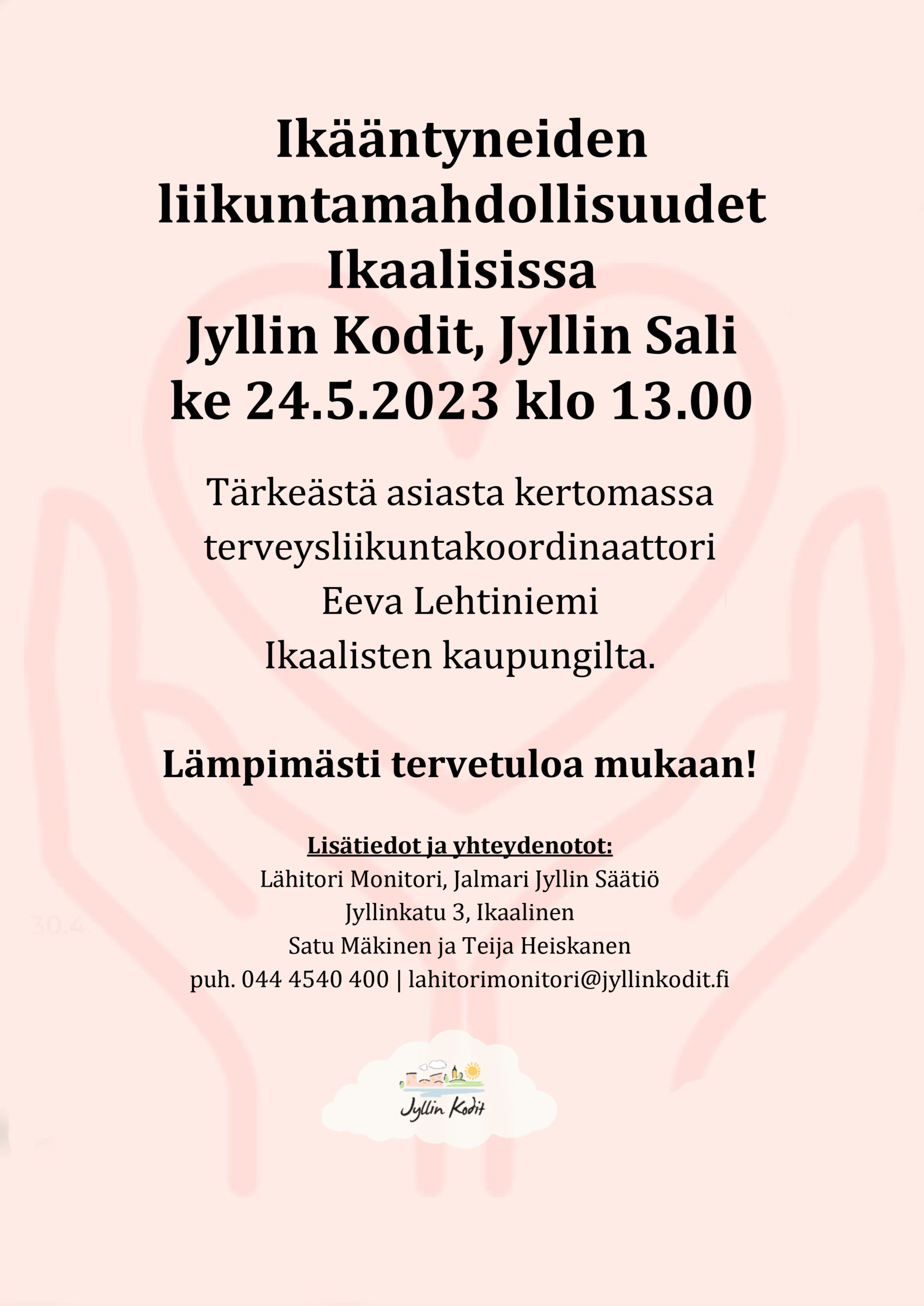 Ikääntyneiden liikuntamahdollisuudet Ikaalisissa
Jyllin Kodit, Jyllin Sali
ke 24.5.2023 klo 13.00

Tärkeästä asiasta kertomassa terveysliikuntakoordinaattori Eeva Lehtiniemi Ikaalisten kaupungilta.

Lämpimästi tervetuloa mukaan!

Lisätiedot ja yhteydenotot:
Lähitori Monitori, Jalmari Jyllin Säätiö
Jyllinkatu 3, Ikaalinen
Satu Mäkinen ja Teija Heiskanen
puh. 044 4540 400 | lahitorimonitori@jyllinkodit.fi

Jyllin Kodit